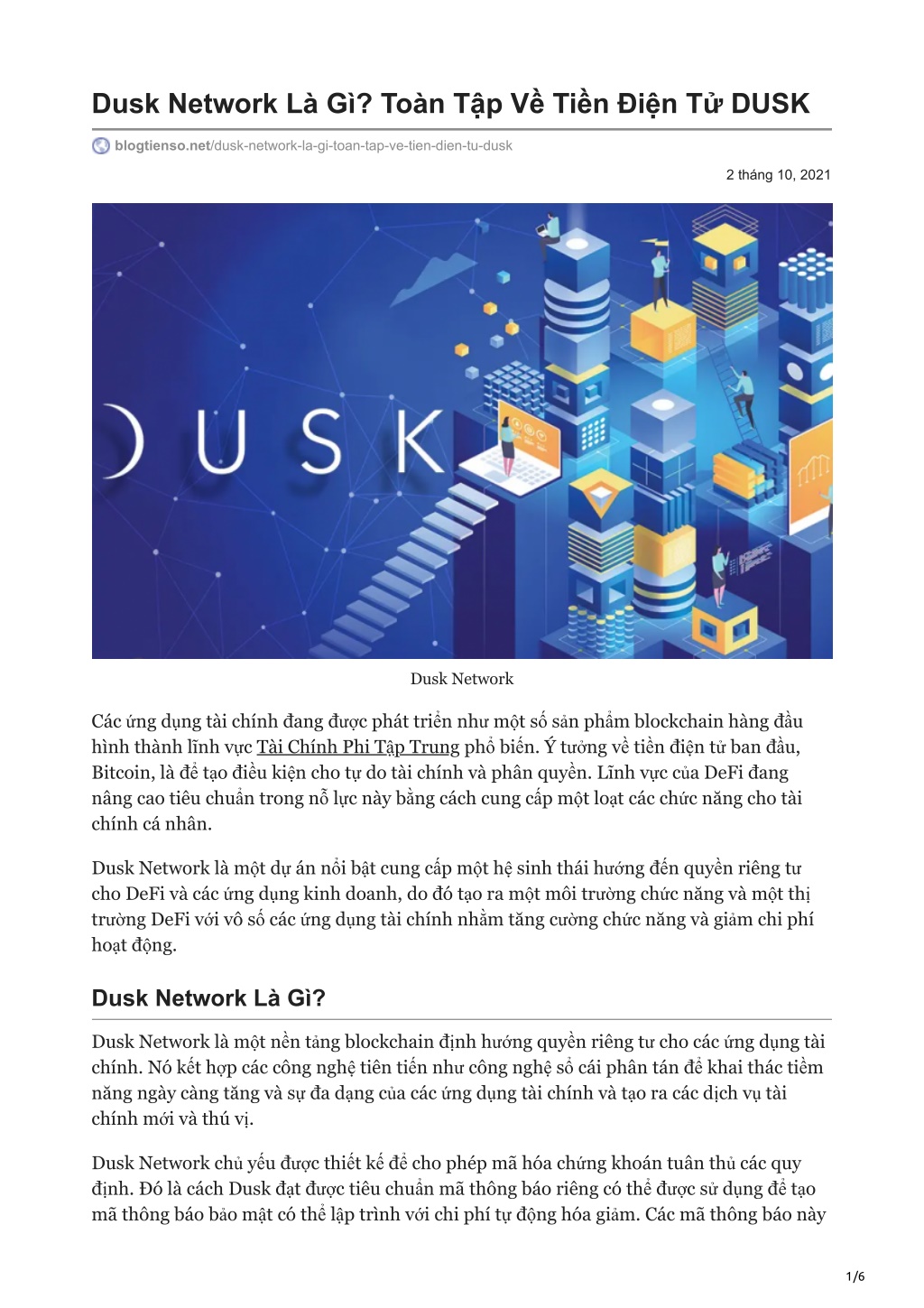 Dusk Network Là Gì? Toàn Tập Về Tiền Điện Tử DUSK

blogtienso.net/dusk-network-la-gi-toan-tap-ve-tien-dien-tu-dusk

2 tháng 10, 2021

DUSK

Dusk Network

Các ứng dụng tài chính đang được phát triển như một số sản phẩm blockchain hàng đầu hình thành lĩnh vực Tài Chính Phi Tập Trung phổ biến. Ý tưởng về tiền điện tử ban đầu, Bitcoin, là để tạo điều kiện cho tự do tài chính và phân quyền. Lĩnh vực của DeFi đang nâng cao tiêu chuẩn trong nỗ lực này bằng cách cung cấp một loạt các chức năng cho tài chính cá nhân.

Dusk Network là một dự án nổi bật cung cấp một hệ sinh thái hướng đến quyền riêng tư cho DeFi và các ứng dụng kinh doanh, do đó tạo ra một môi trường chức năng và một thị trường DeFi với vô số các ứng dụng tài chính nhằm tăng cường chức năng và giảm chi phí hoạt động.

Dusk Network Là Gì?

Dusk Network là một nền tảng blockchain định hướng quyền riêng tư cho các ứng dụng tài chính. Nó kết hợp các công nghệ tiên tiến như công nghệ sổ cái phân tán để khai thác tiềm năng ngày càng tăng và sự đa dạng của các ứng dụng tài chính và tạo ra các dịch vụ tài chính mới và thú vị.

Dusk Network chủ yếu được thiết kế để cho phép mã hóa chứng khoán tuân thủ các quy định. Đó là cách Dusk đạt được tiêu chuẩn mã thông báo riêng có thể được sử dụng để tạo mã thông báo bảo mật có thể lập trình với chi phí tự động hóa giảm. Các mã thông báo này

1/6